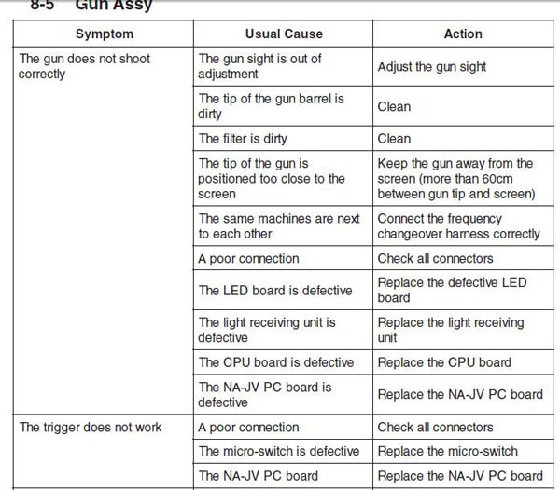 8-5 Gun Assy

| Symptom | Usual Cause | Action |
|---|---|---|
| The gun does not shoot correctly | The gun sight is out of adjustment | Adjust the gun sight |
| | The tip of the gun barrel is dirty | Clean |
| | The filter is dirty | Clean |
| | The tip of the gun is positioned too close to the screen | Keep the gun away from the screen (more than 60cm between gun tip and screen) |
| | The same machines are next to each other | Connect the frequency changeover harness correctly |
| | A poor connection | Check all connectors |
| | The LED board is defective | Replace the defective LED board |
| | The light receiving unit is defective | Replace the light receiving unit |
| | The CPU board is defective | Replace the CPU board |
| | The NA-JV PC board is defective | Replace the NA-JV PC board |
| The trigger does not work | A poor connection | Check all connectors |
| | The micro-switch is defective | Replace the micro-switch |
| | The NA-JV PC board | Replace the NA-JV PC board |